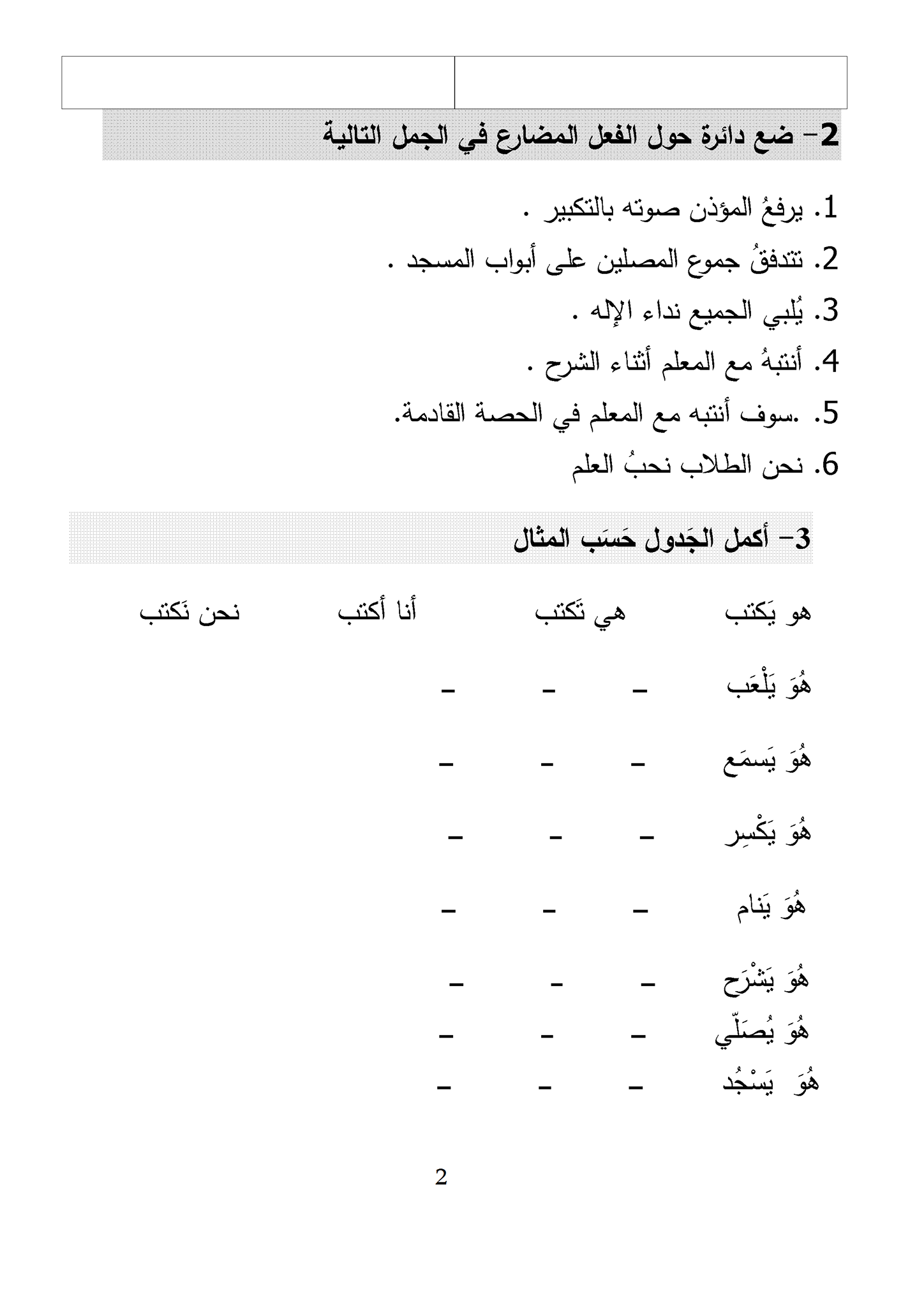 2- ضع دائرة حول الفعل المضارع في الجمل التالية

1. يرفعُ المؤذن صوته بالتكبير .

2. تتدفقُ جموع المصلين على أبواب المسجد .

3. يُلبي الجميع نداء الإله .

4. أنتبهُ مع المعلم أثناء الشرح .

5. .سوف أنتبه مع المعلم في الحصة القادمة.

6. نحن الطلاب نحبُ العلم

3- أكمل الجَدول حَسَب المثال

هو يَكتب    هي تَكتب    أنا أكتب    نحن نَكتب

هُوَ يَلْعَب    -    -    -

هُوَ يَسمَع    -    -    -

هُوَ يَكْسِر    -    -    -

هُوَ يَنام    -    -    -

هُوَ يَشْرَح    -    -    -

هُوَ يُصَلّي    -    -    -

هُوَ يَسْجُد    -    -    -

2